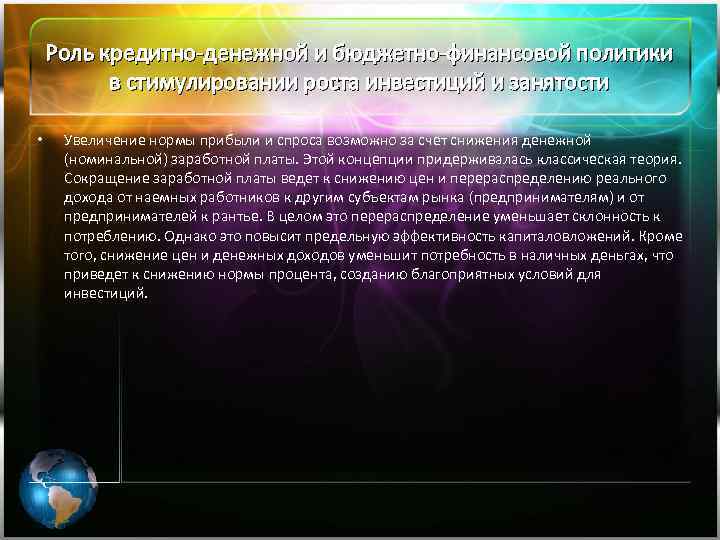 Роль кредитно-денежной и бюджетно-финансовой политики в стимулировании роста инвестиций и занятости

• Увеличение нормы прибыли и спроса возможно за счет снижения денежной (номинальной) заработной платы. Этой концепции придерживалась классическая теория. Сокращение заработной платы ведет к снижению цен и перераспределению реального дохода от наемных работников к другим субъектам рынка (предпринимателям) и от предпринимателей к рантье. В целом это перераспределение уменьшает склонность к потреблению. Однако это повысит предельную эффективность капиталовложений. Кроме того, снижение цен и денежных доходов уменьшит потребность в наличных деньгах, что приведет к снижению нормы процента, созданию благоприятных условий для инвестиций.